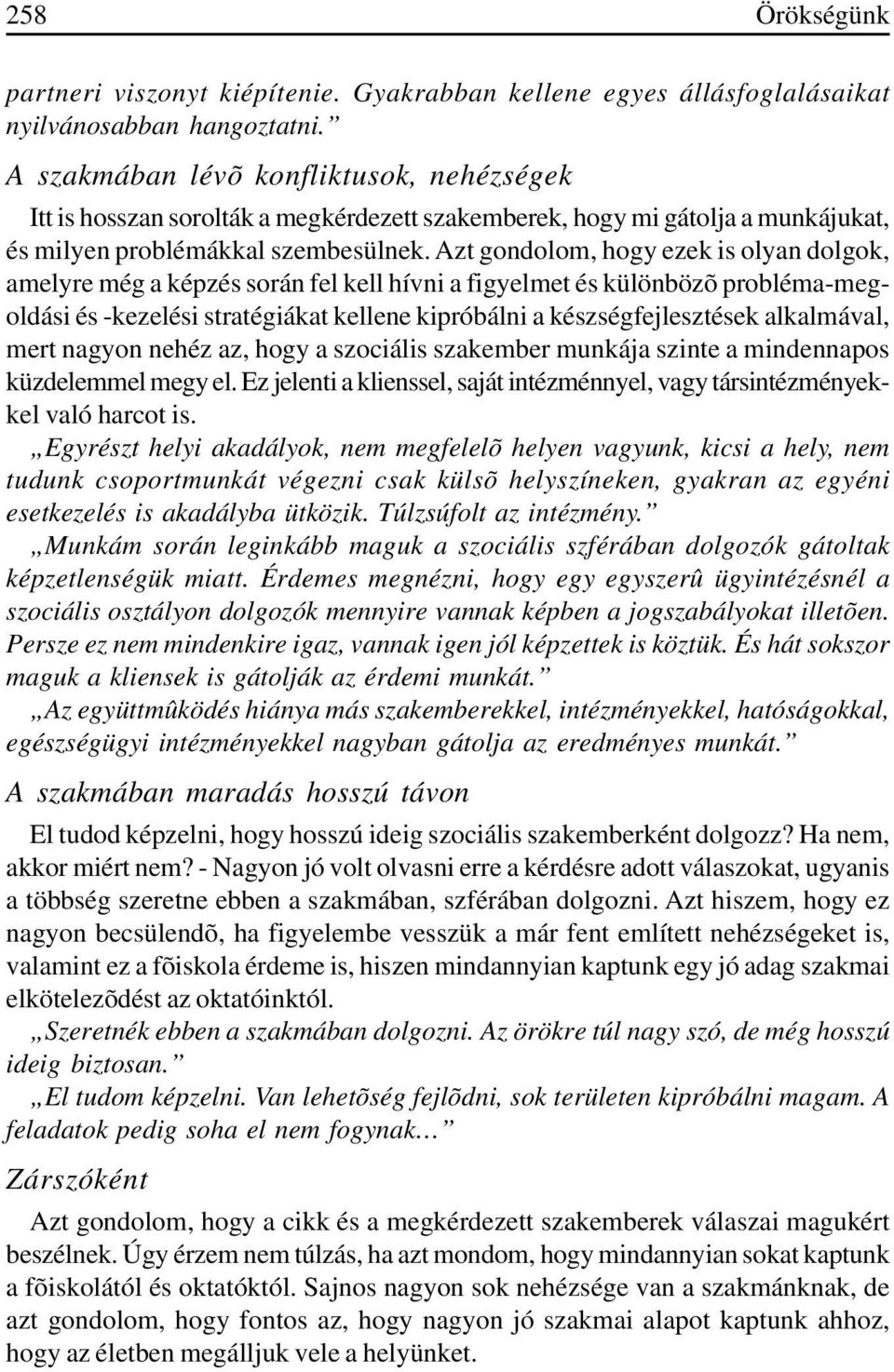 258 Örökségünk

partneri viszonyt kiépítenie. Gyakrabban kellene egyes állásfoglalásaikat nyilvánosabban hangoztatni.”

A szakmában lévõ konfliktusok, nehézségek

Itt is hosszan sorolták a megkérdezett szakemberek, hogy mi gátolja a munkájukat, és milyen problémákkal szembesülnek. Azt gondolom, hogy ezek is olyan dolgok, amelyre még a képzés során fel kell hívni a figyelmet és különbözõ probléma-megoldási és -kezelési stratégiákat kellene kipróbálni a készségfejlesztések alkalmával, mert nagyon nehéz az, hogy a szociális szakember munkája szinte a mindennapos küzdelemmel megy el. Ez jelenti a klienssel, saját intézménnyel, vagy társintézményekkel való harcot is.

„Egyrészt helyi akadályok, nem megfelelõ helyen vagyunk, kicsi a hely, nem tudunk csoportmunkát végezni csak külsõ helyszíneken, gyakran az egyéni esetkezelés is akadályba ütközik. Túlzsúfolt az intézmény.”

„Munkám során leginkább maguk a szociális szférában dolgozók gátoltak képzetlenségük miatt. Érdemes megnézni, hogy egy egyszerû ügyintézésnél a szociális osztályon dolgozók mennyire vannak képben a jogszabályokat illetõen. Persze ez nem mindenkire igaz, vannak igen jól képzettek is köztük. És hát sokszor maguk a kliensek is gátolják az érdemi munkát.”

„Az együttmûködés hiánya más szakemberekkel, intézményekkel, hatóságokkal, egészségügyi intézményekkel nagyban gátolja az eredményes munkát.”

A szakmában maradás hosszú távon

El tudod képzelni, hogy hosszú ideig szociális szakemberként dolgozz? Ha nem, akkor miért nem? - Nagyon jó volt olvasni erre a kérdésre adott válaszokat, ugyanis a többség szeretne ebben a szakmában, szférában dolgozni. Azt hiszem, hogy ez nagyon becsülendõ, ha figyelembe vesszük a már fent említett nehézségeket is, valamint ez a fõiskola érdeme is, hiszen mindannyian kaptunk egy jó adag szakmai elkötelezõdést az oktatóinktól.

„Szeretnék ebben a szakmában dolgozni. Az örökre túl nagy szó, de még hosszú ideig biztosan.”

„El tudom képzelni. Van lehetõség fejlõdni, sok területen kipróbálni magam. A feladatok pedig soha el nem fogynak…”

Zárszóként

Azt gondolom, hogy a cikk és a megkérdezett szakemberek válaszai magukért beszélnek. Úgy érzem nem túlzás, ha azt mondom, hogy mindannyian sokat kaptunk a fõiskolától és oktatóktól. Sajnos nagyon sok nehézsége van a szakmánknak, de azt gondolom, hogy fontos az, hogy nagyon jó szakmai alapot kaptunk ahhoz, hogy az életben megálljuk vele a helyünket.